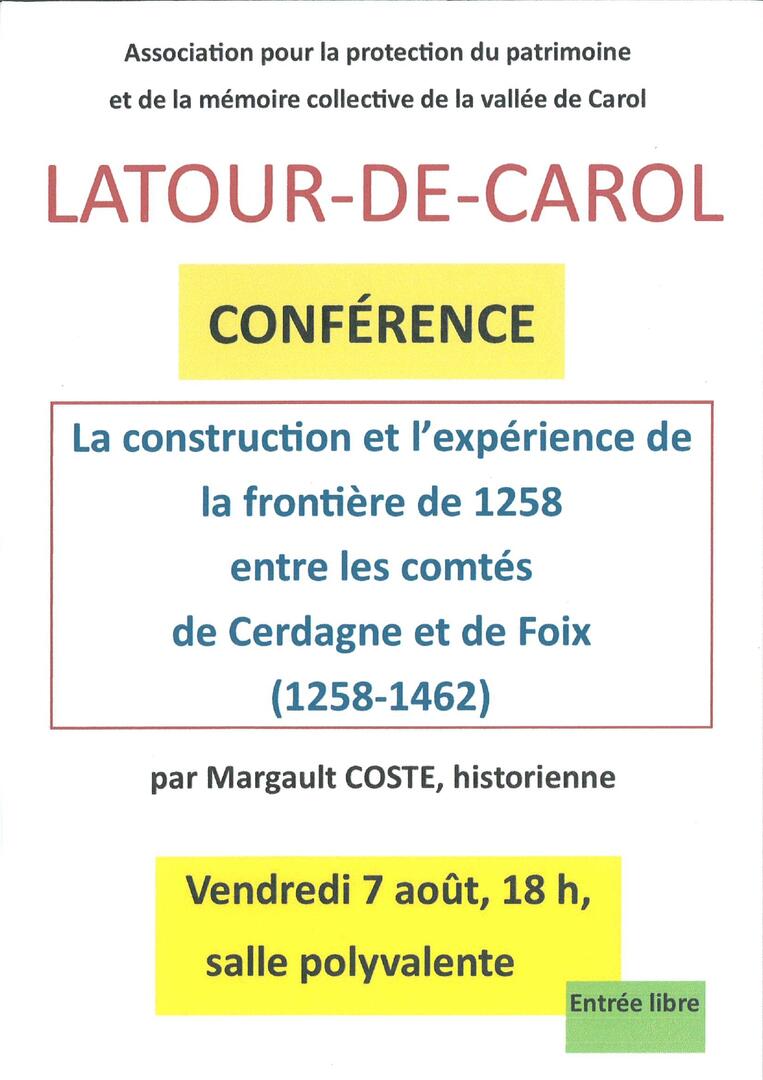 Association pour la protection du patrimoine
et de la mémoire collective de la vallée de Carol

LATOUR-DE-CAROL

CONFÉRENCE

La construction et l'expérience de la frontière de 1258 entre les comtés de Cerdagne et de Foix (1258-1462)

par Margault COSTE, historienne

Vendredi 7 août, 18 h,
salle polyvalente

Entrée libre